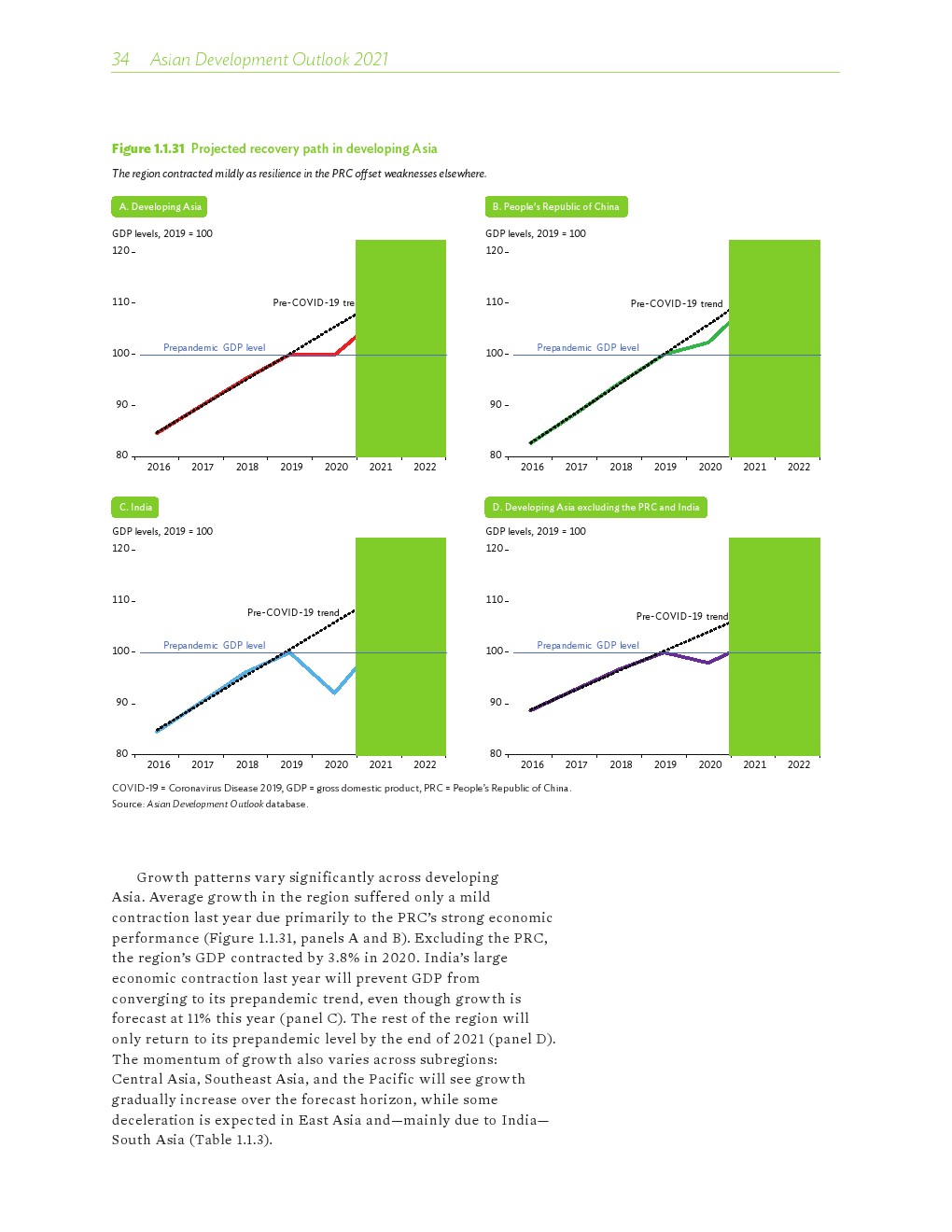 34 Asian Development Outlook 2021

Figure 1.1.31 Projected recovery path in developing Asia

The region contracted mildly as resilience in the PRC offset weaknesses elsewhere.

A. Developing Asia

GDP levels, 2019 = 100

120
110
100
90
80

Pre-COVID-19 tre

Prepandemic GDP level

2016 2017 2018 2019 2020 2021 2022

B. People's Republic of China

GDP levels, 2019 = 100

120
110
100
90
80

Pre-COVID-19 trend

Prepandemic GDP level

2016 2017 2018 2019 2020 2021 2022

C. India

GDP levels, 2019 = 100

120
110
100
90
80

Pre-COVID-19 trend

Prepandemic GDP level

2016 2017 2018 2019 2020 2021 2022

D. Developing Asia excluding the PRC and India

GDP levels, 2019 = 100

120
110
100
90
80

Pre-COVID-19 trend

Prepandemic GDP level

2016 2017 2018 2019 2020 2021 2022

COVID-19 = Coronavirus Disease 2019, GDP = gross domestic product, PRC = People's Republic of China.
Source: Asian Development Outlook database.

Growth patterns vary significantly across developing Asia. Average growth in the region suffered only a mild contraction last year due primarily to the PRC's strong economic performance (Figure 1.1.31, panels A and B). Excluding the PRC, the region's GDP contracted by 3.8% in 2020. India's large economic contraction last year will prevent GDP from converging to its prepandemic trend, even though growth is forecast at 11% this year (panel C). The rest of the region will only return to its prepandemic level by the end of 2021 (panel D). The momentum of growth also varies across subregions: Central Asia, Southeast Asia, and the Pacific will see growth gradually increase over the forecast horizon, while some deceleration is expected in East Asia and—mainly due to India—South Asia (Table 1.1.3).